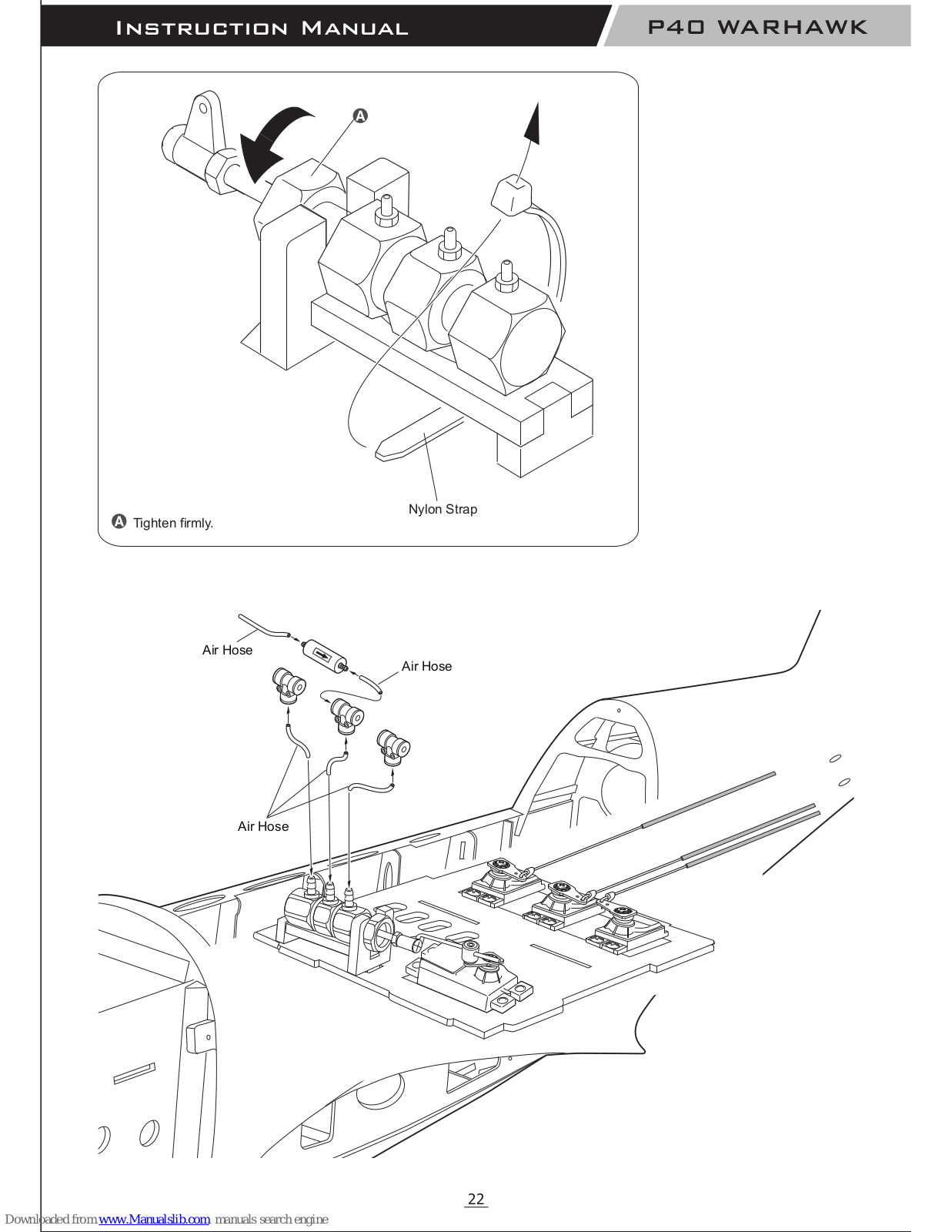 INSTRUCTION MANUAL

P40 WARHAWK

A

Nylon Strap

A Tighten firmly.

Air Hose

Air Hose

Air Hose

22

Downloaded from www.Manualslib.com manuals search engine